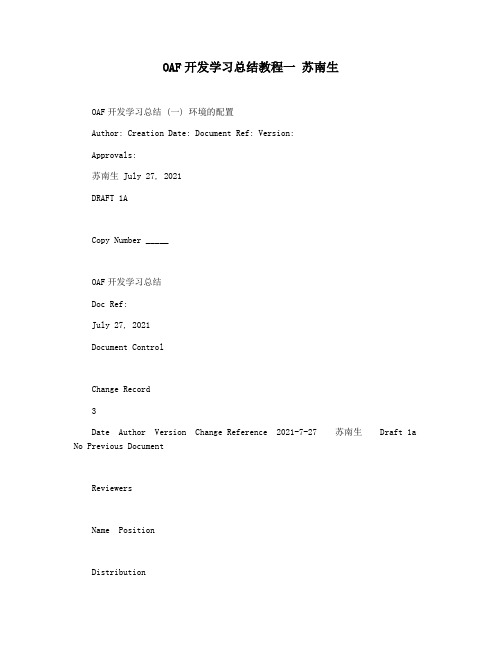 OAF开发学习总结教程一 苏南生

OAF开发学习总结 (一) 环境的配置

Author: Creation Date: Document Ref: Version:

Approvals:

苏南生 July 27, 2021

DRAFT 1A

Copy Number _____

OAF开发学习总结

Doc Ref:

July 27, 2021

Document Control

Change Record

3

Date Author Version Change Reference 2021-7-27 苏南生 Draft 1a No Previous Document

Reviewers

Name Position

Distribution